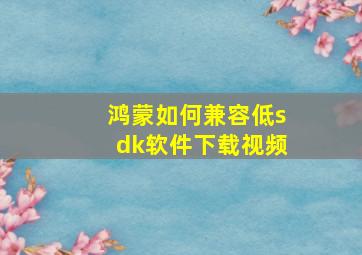 鸿蒙如何兼容低sdk软件下载视频